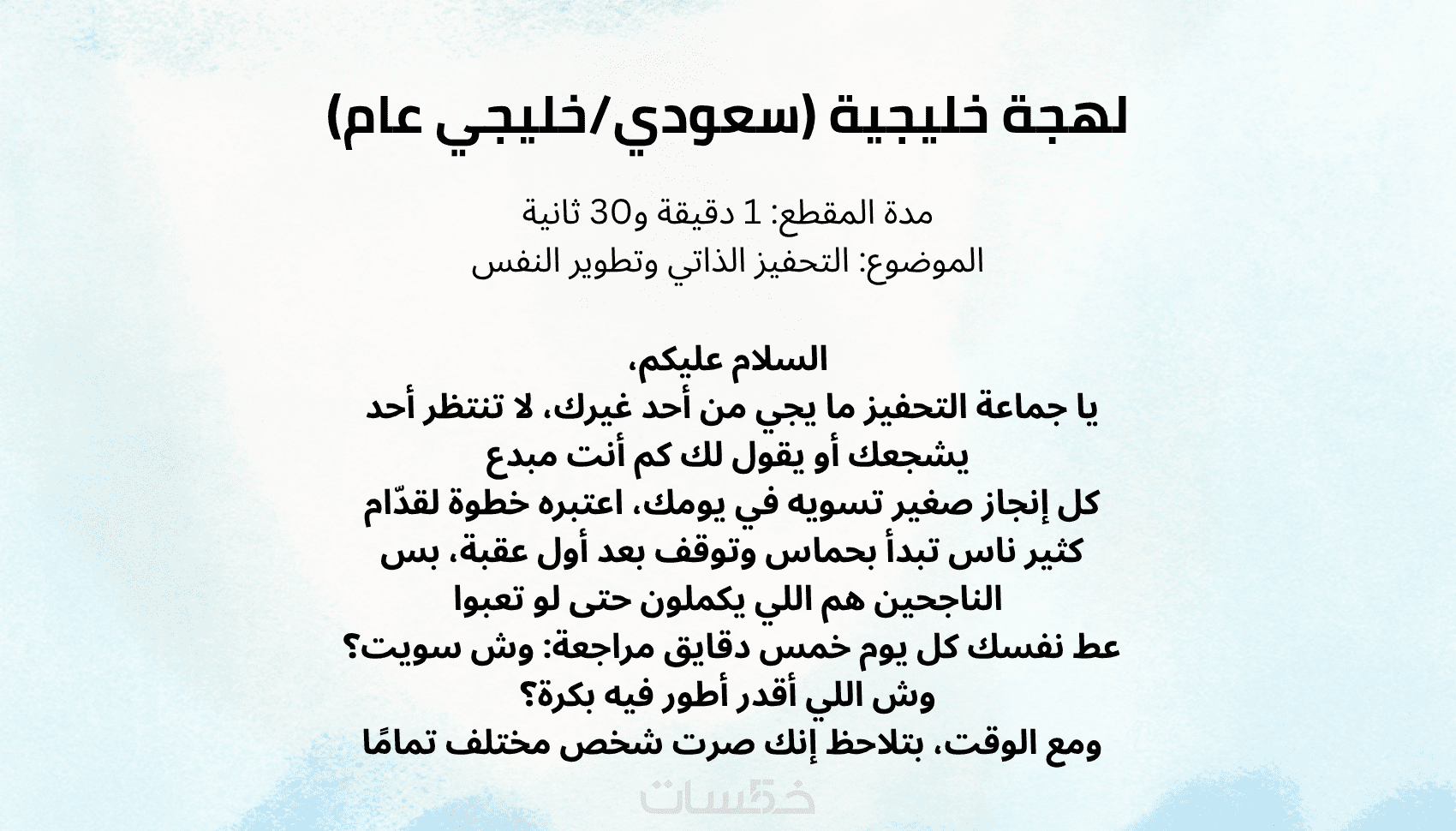 لهجة خليجية (سعودي/خليجي عام)

مدة المقطع: 1 دقيقة و30 ثانية
الموضوع: التحفيز الذاتي وتطوير النفس

السلام عليكم،
يا جماعة التحفيز ما يجي من أحد غيرك، لا تنتظر أحد يشجعك أو يقول لك كم أنت مبدع
كل إنجاز صغير تسويه في يومك، اعتبره خطوة لقدّام
كثير ناس تبدأ بحماس وتوقف بعد أول عقبة، بس الناجحين هم اللي يكملون حتى لو تعبوا
عط نفسك كل يوم خمس دقايق مراجعة: وش سويت؟ وش اللي أقدر أطور فيه بكرة؟
ومع الوقت، بتلاحظ إنك صرت شخص مختلف تمامًا

خمسات